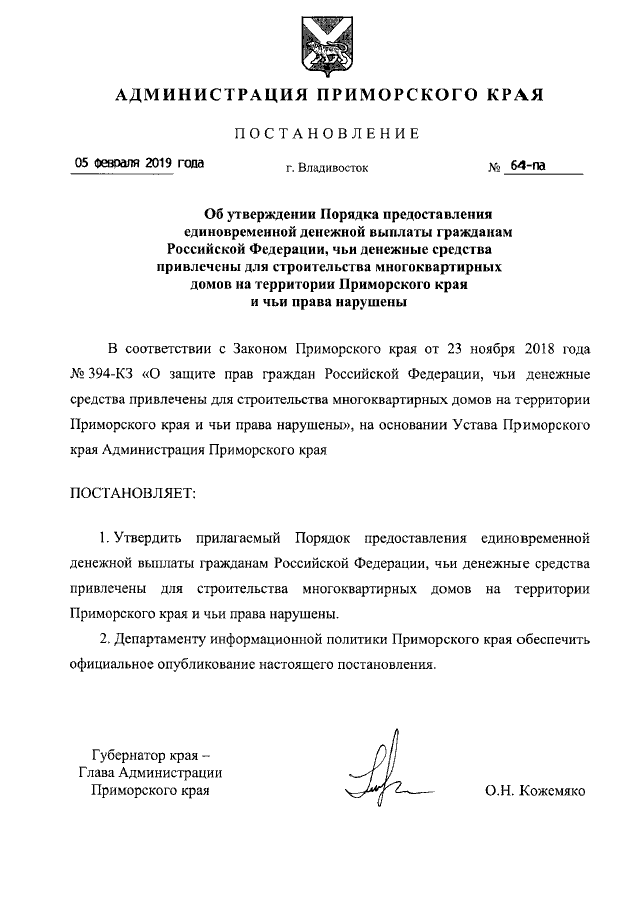 АДМИНИСТРАЦИЯ ПРИМОРСКОГО КРАЯ

ПОСТАНОВЛЕНИЕ

05 февраля 2019 года г. Владивосток № 64-па

Об утверждении Порядка предоставления единовременной денежной выплаты гражданам Российской Федерации, чьи денежные средства привлечены для строительства многоквартирных домов на территории Приморского края и чьи права нарушены

В соответствии с Законом Приморского края от 23 ноября 2018 года № 394-КЗ «О защите прав граждан Российской Федерации, чьи денежные средства привлечены для строительства многоквартирных домов на территории Приморского края и чьи права нарушены», на основании Устава Приморского края Администрация Приморского края

ПОСТАНОВЛЯЕТ:

1. Утвердить прилагаемый Порядок предоставления единовременной денежной выплаты гражданам Российской Федерации, чьи денежные средства привлечены для строительства многоквартирных домов на территории Приморского края и чьи права нарушены.

2. Департаменту информационной политики Приморского края обеспечить официальное опубликование настоящего постановления.

Губернатор края –
Глава Администрации
Приморского края

О.Н. Кожемяко